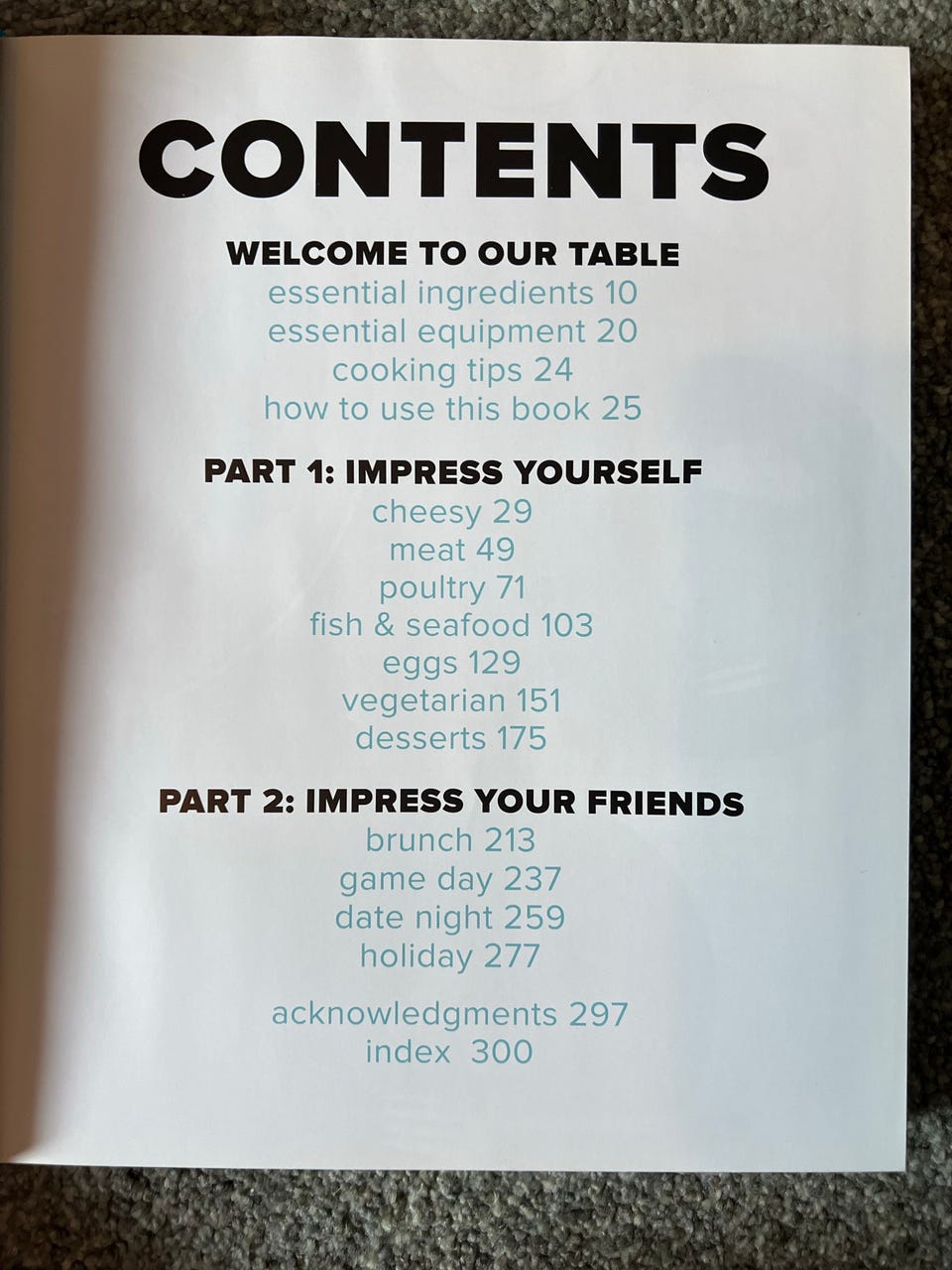 CONTENTS

WELCOME TO OUR TABLE
essential ingredients 10
essential equipment 20
cooking tips 24
how to use this book 25

PART 1: IMPRESS YOURSELF
cheesy 29
meat 49
poultry 71
fish & seafood 103
eggs 129
vegetarian 151
desserts 175

PART 2: IMPRESS YOUR FRIENDS
brunch 213
game day 237
date night 259
holiday 277

acknowledgments 297
index 300